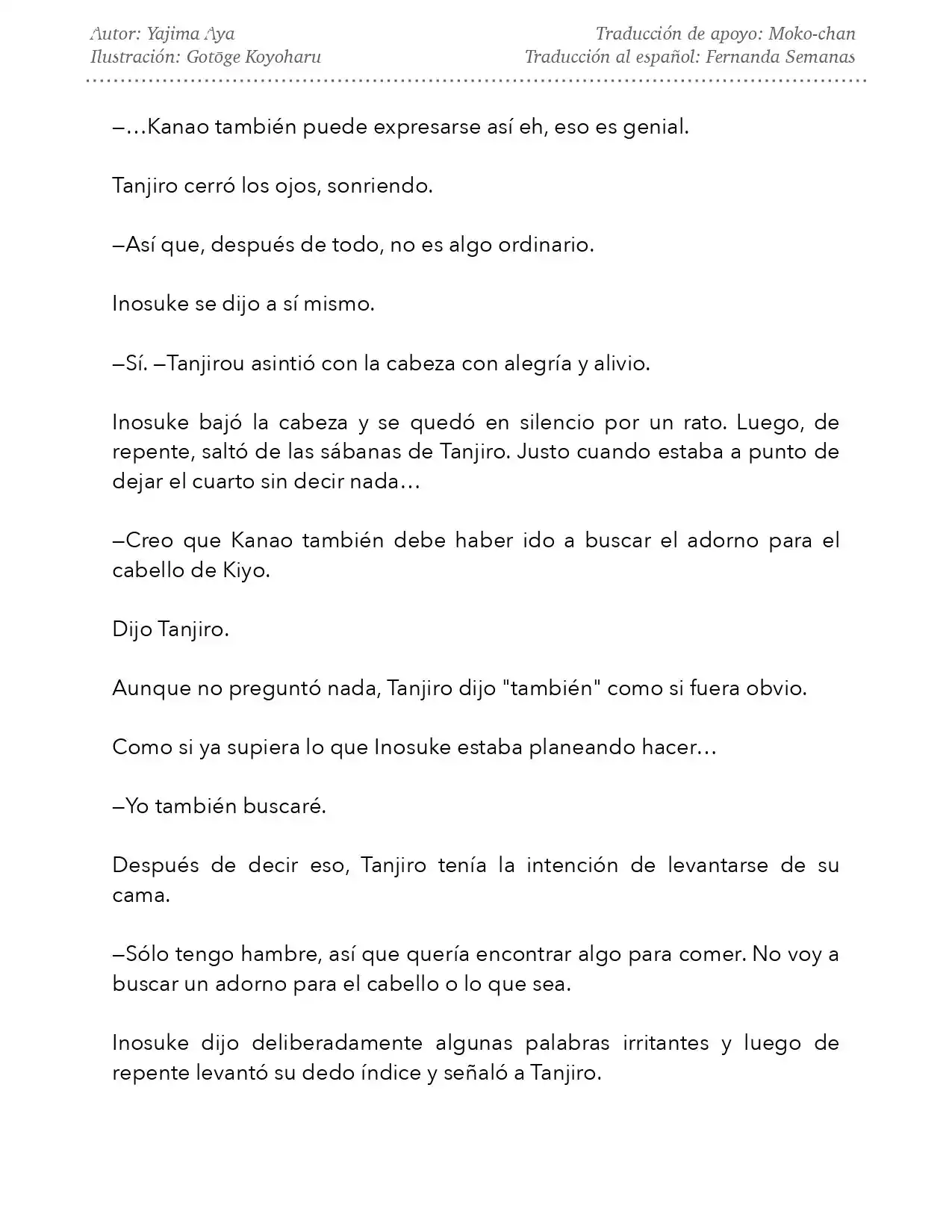 Autor: Yajima Aya
Ilustración: Gotōge Koyoharu

Traducción de apoyo: Moko-chan
Traducción al español: Fernanda Semanas

—…Kanao también puede expresarse así eh, eso es genial.

Tanjiro cerró los ojos, sonriendo.

—Así que, después de todo, no es algo ordinario.

Inosuke se dijo a sí mismo.

—Sí. —Tanjirou asintió con la cabeza con alegría y alivio.

Inosuke bajó la cabeza y se quedó en silencio por un rato. Luego, de repente, saltó de las sábanas de Tanjiro. Justo cuando estaba a punto de dejar el cuarto sin decir nada…

—Creo que Kanao también debe haber ido a buscar el adorno para el cabello de Kiyo.

Dijo Tanjiro.

Aunque no preguntó nada, Tanjiro dijo "también" como si fuera obvio.

Como si ya supiera lo que Inosuke estaba planeando hacer…

—Yo también buscaré.

Después de decir eso, Tanjiro tenía la intención de levantarse de su cama.

—Sólo tengo hambre, así que quería encontrar algo para comer. No voy a buscar un adorno para el cabello o lo que sea.

Inosuke dijo deliberadamente algunas palabras irritantes y luego de repente levantó su dedo índice y señaló a Tanjiro.